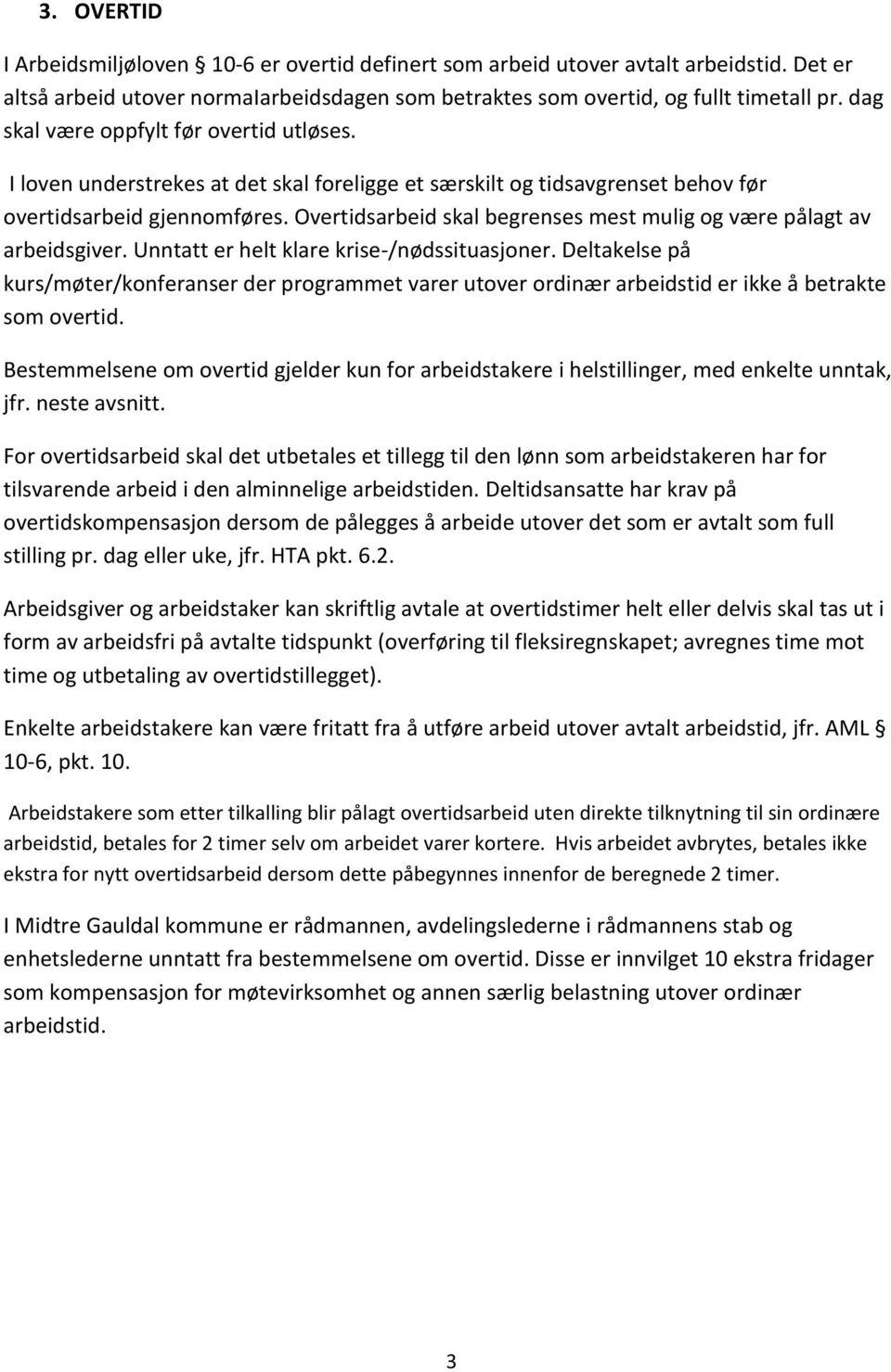 3. OVERTID

I Arbeidsmiljøloven § 10-6 er overtid definert som arbeid utover avtalt arbeidstid. Det er altså arbeid utover normaIarbeidsdagen som betraktes som overtid, og fullt timetall pr. dag skal være oppfylt før overtid utløses.

I loven understrekes at det skal foreligge et særskilt og tidsavgrenset behov før overtidsarbeid gjennomføres. Overtidsarbeid skal begrenses mest mulig og være pålagt av arbeidsgiver. Unntatt er helt klare krise-/nødssituasjoner. Deltakelse på kurs/møter/konferanser der programmet varer utover ordinær arbeidstid er ikke å betrakte som overtid.

Bestemmelsene om overtid gjelder kun for arbeidstakere i helstillinger, med enkelte unntak, jfr. neste avsnitt.

For overtidsarbeid skal det utbetales et tillegg til den lønn som arbeidstakeren har for tilsvarende arbeid i den alminnelige arbeidstiden. Deltidsansatte har krav på overtidskompensasjon dersom de pålegges å arbeide utover det som er avtalt som full stilling pr. dag eller uke, jfr. HTA pkt. 6.2.

Arbeidsgiver og arbeidstaker kan skriftlig avtale at overtidstimer helt eller delvis skal tas ut i form av arbeidsfri på avtalte tidspunkt (overføring til fleksiregnskapet; avregnes time mot time og utbetaling av overtidstillegget).

Enkelte arbeidstakere kan være fritatt fra å utføre arbeid utover avtalt arbeidstid, jfr. AML § 10-6, pkt. 10.

Arbeidstakere som etter tilkalling blir pålagt overtidsarbeid uten direkte tilknytning til sin ordinære arbeidstid, betales for 2 timer selv om arbeidet varer kortere. Hvis arbeidet avbrytes, betales ikke ekstra for nytt overtidsarbeid dersom dette påbegynnes innenfor de beregnede 2 timer.

I Midtre Gauldal kommune er rådmannen, avdelingslederne i rådmannens stab og enhetslederne unntatt fra bestemmelsene om overtid. Disse er innvilget 10 ekstra fridager som kompensasjon for møtevirksomhet og annen særlig belastning utover ordinær arbeidstid.

3